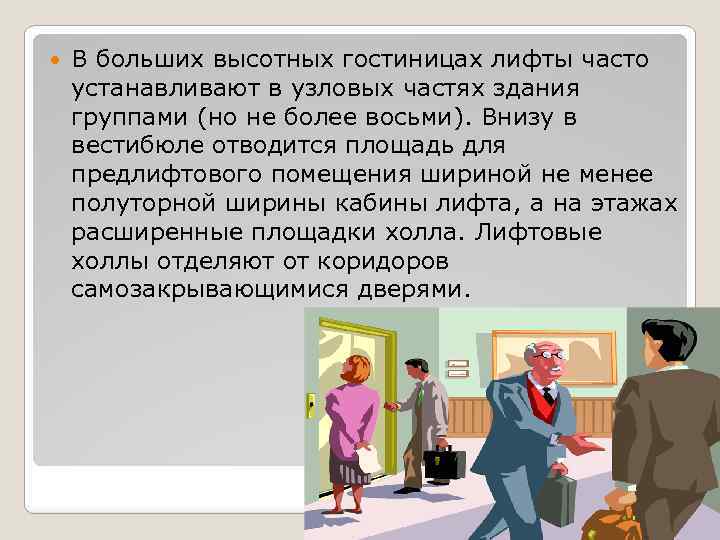 В больших высотных гостиницах лифты часто устанавливают в узловых частях здания группами (но не более восьми). Внизу в вестибюле отводится площадь для предлифтового помещения шириной не менее полуторной ширины кабины лифта, а на этажах расширенные площадки холла. Лифтовые холлы отделяют от коридоров самозакрывающимися дверями.